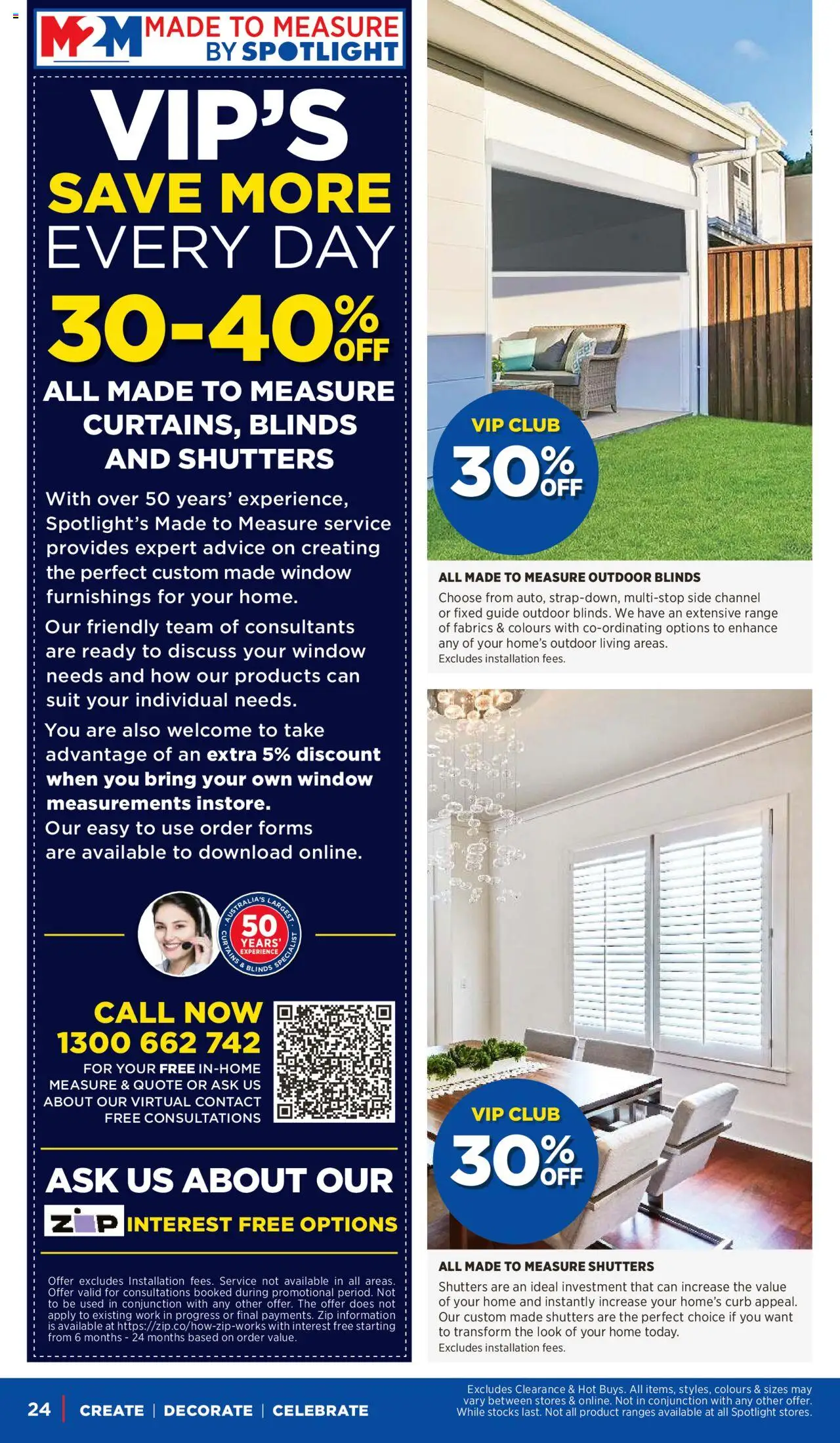 M2M MADE TO MEASURE BY SPOTLIGHT

VIP'S SAVE MORE EVERY DAY

30-40% OFF

ALL MADE TO MEASURE CURTAINS, BLINDS AND SHUTTERS

With over 50 years' experience, Spotlight's Made to Measure service provides expert advice on creating the perfect custom made window furnishings for your home.

Our friendly team of consultants are ready to discuss your window needs and how our products can suit your individual needs.

You are also welcome to take advantage of an extra 5% discount when you bring your own window measurements instore.

Our easy to use order forms are available to download online.

AUSTRALIA'S LARGEST CURTAINS & BLINDS SPECIALIST 50 YEARS' EXPERIENCE

CALL NOW 1300 662 742

FOR YOUR FREE IN-HOME MEASURE & QUOTE OR ASK US ABOUT OUR VIRTUAL CONTACT FREE CONSULTATIONS

ASK US ABOUT OUR

ZIP INTEREST FREE OPTIONS

Offer excludes Installation fees. Service not available in all areas. Offer valid for consultations booked during promotional period. Not to be used in conjunction with any other offer. The offer does not apply to existing work in progress or final payments. Zip information is available at https://zip.co/how-zip-works with interest free starting from 6 months - 24 months based on order value.

VIP CLUB 30% OFF

ALL MADE TO MEASURE OUTDOOR BLINDS

Choose from auto, strap-down, multi-stop side channel or fixed guide outdoor blinds. We have an extensive range of fabrics & colours with co-ordinating options to enhance any of your home's outdoor living areas.
Excludes installation fees.

VIP CLUB 30% OFF

ALL MADE TO MEASURE SHUTTERS

Shutters are an ideal investment that can increase the value of your home and instantly increase your home's curb appeal. Our custom made shutters are the perfect choice if you want to transform the look of your home today.
Excludes installation fees.

24 | CREATE | DECORATE | CELEBRATE

Excludes Clearance & Hot Buys. All items, styles, colours & sizes may vary between stores & online. Not in conjunction with any other offer. While stocks last. Not all product ranges available at all Spotlight stores.